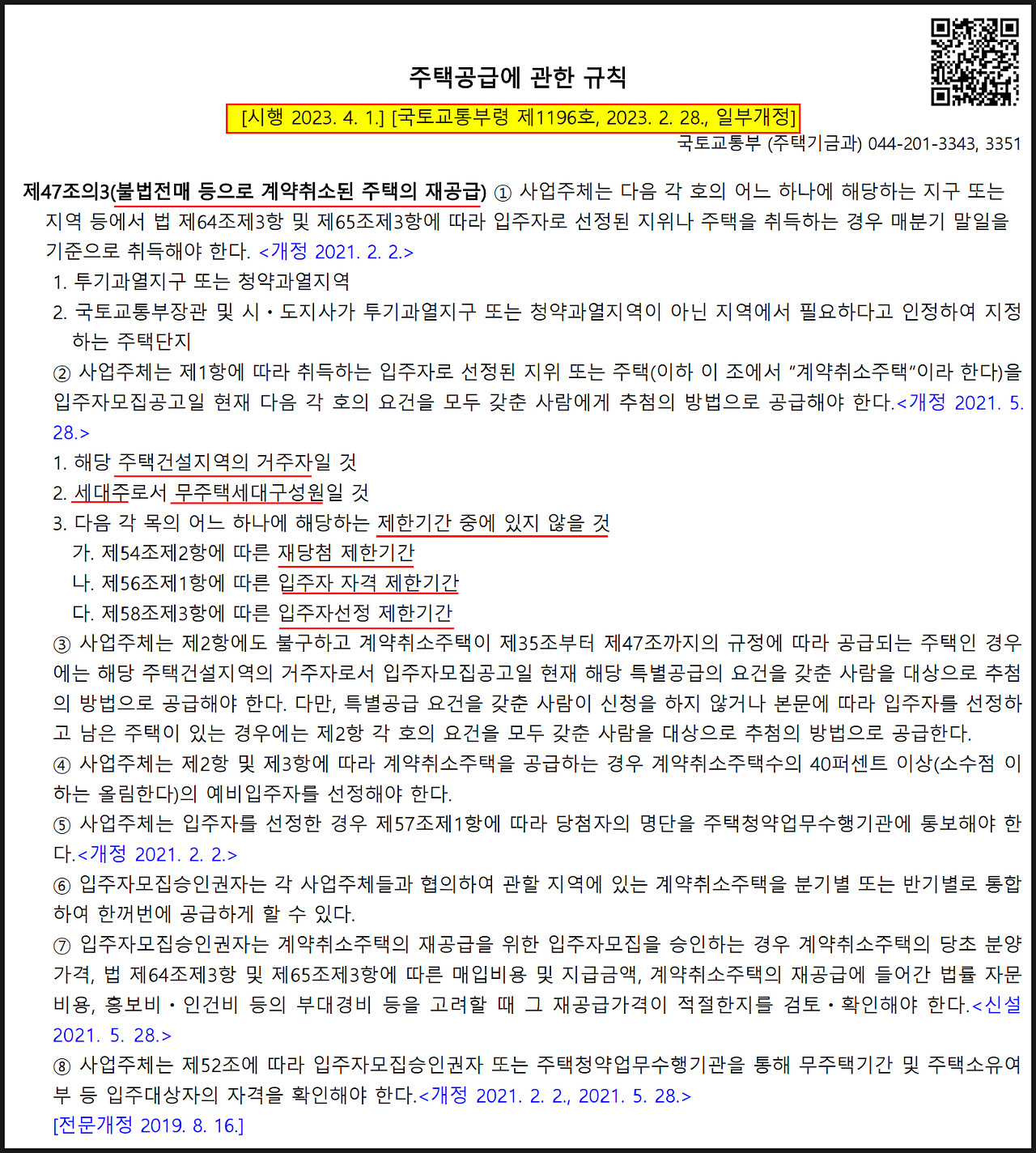 주택공급에 관한 규칙

[시행 2023. 4. 1.] [국토교통부령 제1196호, 2023. 2. 28., 일부개정]

국토교통부 (주택기금과) 044-201-3343, 3351

제47조의3(불법전매 등으로 계약취소된 주택의 재공급) ① 사업주체는 다음 각 호의 어느 하나에 해당하는 지구 또는 지역 등에서 법 제64조제3항 및 제65조제3항에 따라 입주자로 선정된 지위나 주택을 취득하는 경우 매분기 말일을 기준으로 취득해야 한다. <개정 2021. 2. 2.>

1. 투기과열지구 또는 청약과열지역

2. 국토교통부장관 및 시ㆍ도지사가 투기과열지구 또는 청약과열지역이 아닌 지역에서 필요하다고 인정하여 지정하는 주택단지

② 사업주체는 제1항에 따라 취득하는 입주자로 선정된 지위 또는 주택(이하 이 조에서 "계약취소주택"이라 한다)을 입주자모집공고일 현재 다음 각 호의 요건을 모두 갖춘 사람에게 추첨의 방법으로 공급해야 한다.<개정 2021. 5. 28.>

1. 해당 주택건설지역의 거주자일 것

2. 세대주로서 무주택세대구성원일 것

3. 다음 각 목의 어느 하나에 해당하는 제한기간 중에 있지 않을 것

가. 제54조제2항에 따른 재당첨 제한기간

나. 제56조제1항에 따른 입주자 자격 제한기간

다. 제58조제3항에 따른 입주자선정 제한기간

③ 사업주체는 제2항에도 불구하고 계약취소주택이 제35조부터 제47조까지의 규정에 따라 공급되는 주택인 경우에는 해당 주택건설지역의 거주자로서 입주자모집공고일 현재 해당 특별공급의 요건을 갖춘 사람을 대상으로 추첨의 방법으로 공급해야 한다. 다만, 특별공급 요건을 갖춘 사람이 신청을 하지 않거나 본문에 따라 입주자를 선정하고 남은 주택이 있는 경우에는 제2항 각 호의 요건을 모두 갖춘 사람을 대상으로 추첨의 방법으로 공급한다.

④ 사업주체는 제2항 및 제3항에 따라 계약취소주택을 공급하는 경우 계약취소주택수의 40퍼센트 이상(소수점 이하는 올림한다)의 예비입주자를 선정해야 한다.

⑤ 사업주체는 입주자를 선정한 경우 제57조제1항에 따라 당첨자의 명단을 주택청약업무수행기관에 통보해야 한다.<개정 2021. 2. 2.>

⑥ 입주자모집승인권자는 각 사업주체들과 협의하여 관할 지역에 있는 계약취소주택을 분기별 또는 반기별로 통합하여 한꺼번에 공급하게 할 수 있다.

⑦ 입주자모집승인권자는 계약취소주택의 재공급을 위한 입주자모집을 승인하는 경우 계약취소주택의 당초 분양가격, 법 제64조제3항 및 제65조제3항에 따른 매입비용 및 지급금액, 계약취소주택의 재공급에 들어간 법률 자문비용, 홍보비ㆍ인건비 등의 부대경비 등을 고려할 때 그 재공급가격이 적절한지를 검토ㆍ확인해야 한다.<신설 2021. 5. 28.>

⑧ 사업주체는 제52조에 따라 입주자모집승인권자 또는 주택청약업무수행기관을 통해 무주택기간 및 주택소유여부 등 입주대상자의 자격을 확인해야 한다.<개정 2021. 2. 2., 2021. 5. 28.>

[전문개정 2019. 8. 16.]